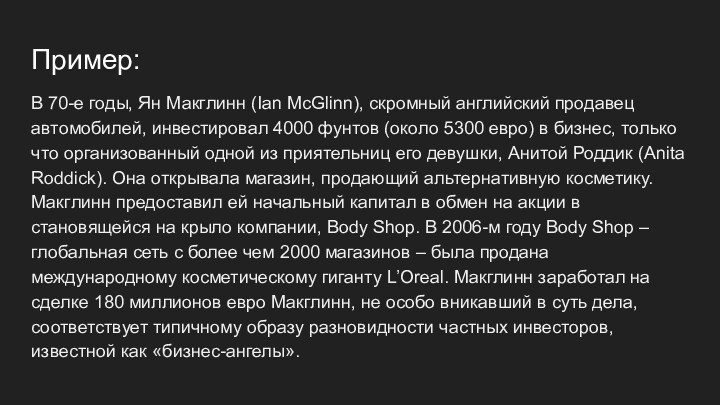 Пример:

В 70-е годы, Ян Макглинн (Ian McGlinn), скромный английский продавец автомобилей, инвестировал 4000 фунтов (около 5300 евро) в бизнес, только что организованный одной из приятельниц его девушки, Анитой Роддик (Anita Roddick). Она открывала магазин, продающий альтернативную косметику. Макглинн предоставил ей начальный капитал в обмен на акции в становящейся на крыло компании, Body Shop. В 2006-м году Body Shop – глобальная сеть с более чем 2000 магазинов – была продана международному косметическому гиганту L'Oreal. Макглинн заработал на сделке 180 миллионов евро Макглинн, не особо вникавший в суть дела, соответствует типичному образу разновидности частных инвесторов, известной как «бизнес-ангелы».